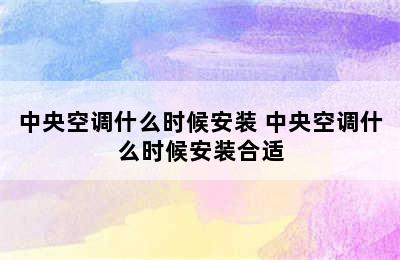 中央空调什么时候安装 中央空调什么时候安装合适